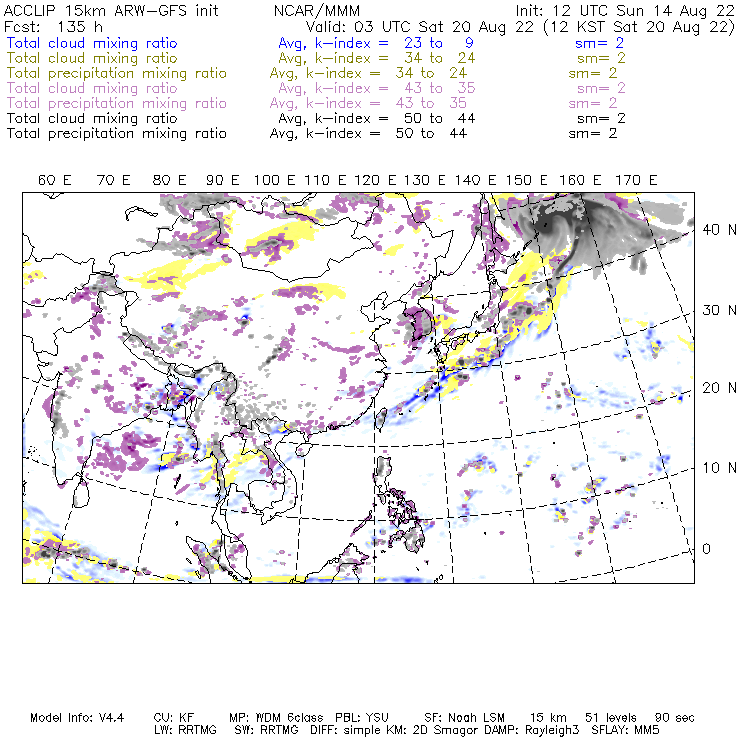 ACCLIP 15km ARW-GFS init NCAR/MMM Init: 12 UTC Sun 14 Aug 22
Fcst: 135 h Valid: 03 UTC Sat 20 Aug 22 (12 KST Sat 20 Aug 22)
Total cloud mixing ratio Avg, k-index = 23 to 9 sm= 2
Total cloud mixing ratio Avg, k-index = 34 to 24 sm= 2
Total precipitation mixing ratio Avg, k-index = 34 to 24 sm= 2
Total cloud mixing ratio Avg, k-index = 43 to 35 sm= 2
Total precipitation mixing ratio Avg, k-index = 43 to 35 sm= 2
Total cloud mixing ratio Avg, k-index = 50 to 44 sm= 2
Total precipitation mixing ratio Avg, k-index = 50 to 44 sm= 2

60 E 70 E 80 E 90 E 100 E 110 E 120 E 130 E 140 E 150 E 160 E 170 E

40 N
30 N
20 N
10 N
0

Model Info: V4.4 CU: KF MP: WDM 6class PBL: YSU SF: Noah LSM 15 km 51 levels 90 sec
LW: RRTMG SW: RRTMG DIFF: simple KM: 2D Smagor DAMP: Rayleigh3 SFLAY: MM5